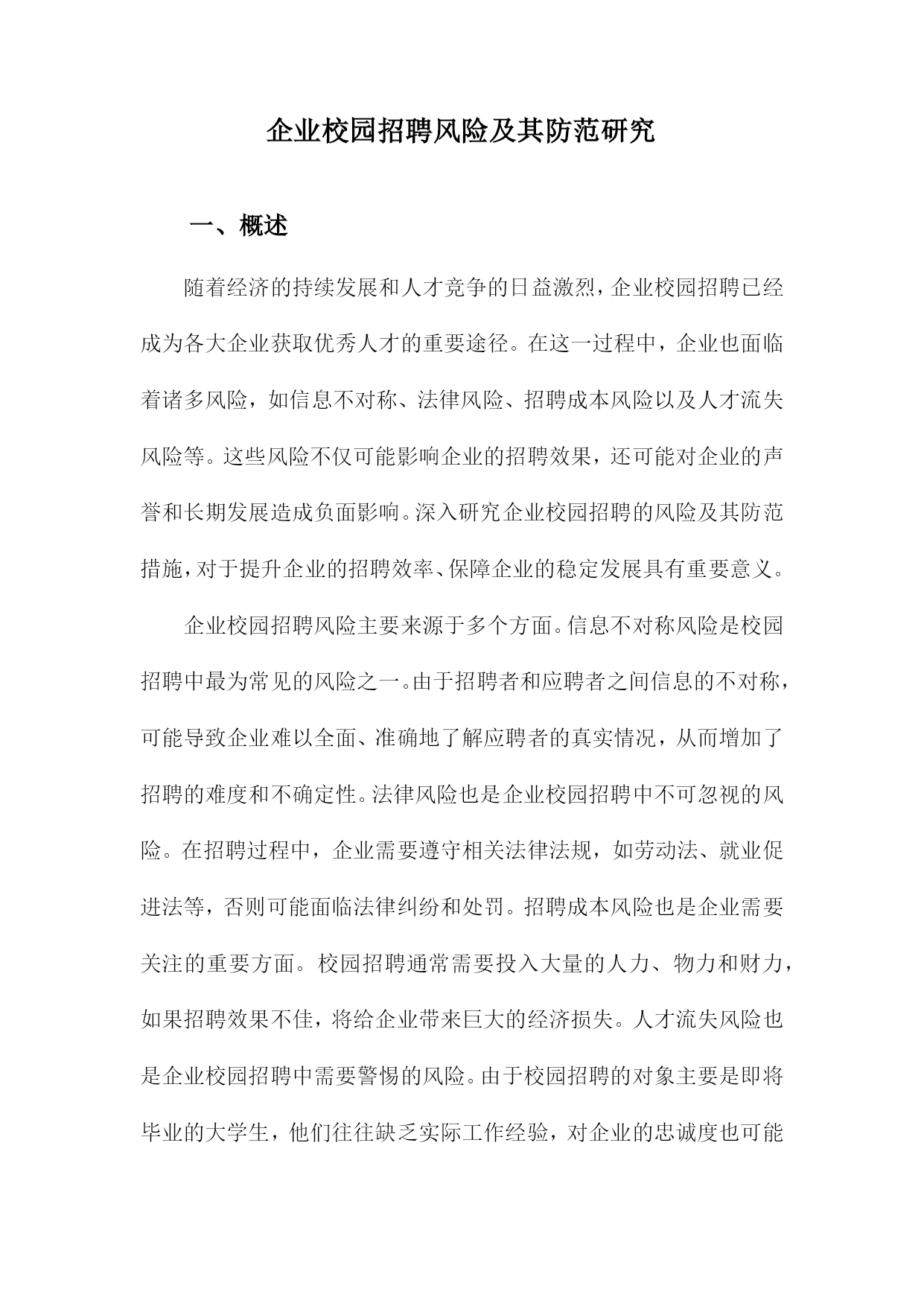 企业校园招聘风险及其防范研究

一、概述

随着经济的持续发展和人才竞争的日益激烈，企业校园招聘已经成为各大企业获取优秀人才的重要途径。在这一过程中，企业也面临着诸多风险，如信息不对称、法律风险、招聘成本风险以及人才流失风险等。这些风险不仅可能影响企业的招聘效果，还可能对企业的声誉和长期发展造成负面影响。深入研究企业校园招聘的风险及其防范措施，对于提升企业的招聘效率、保障企业的稳定发展具有重要意义。

企业校园招聘风险主要来源于多个方面。信息不对称风险是校园招聘中最为常见的风险之一。由于招聘者和应聘者之间信息的不对称，可能导致企业难以全面、准确地了解应聘者的真实情况，从而增加了招聘的难度和不确定性。法律风险也是企业校园招聘中不可忽视的风险。在招聘过程中，企业需要遵守相关法律法规，如劳动法、就业促进法等，否则可能面临法律纠纷和处罚。招聘成本风险也是企业需要关注的重要方面。校园招聘通常需要投入大量的人力、物力和财力，如果招聘效果不佳，将给企业带来巨大的经济损失。人才流失风险也是企业校园招聘中需要警惕的风险。由于校园招聘的对象主要是即将毕业的大学生，他们往往缺乏实际工作经验，对企业的忠诚度也可能